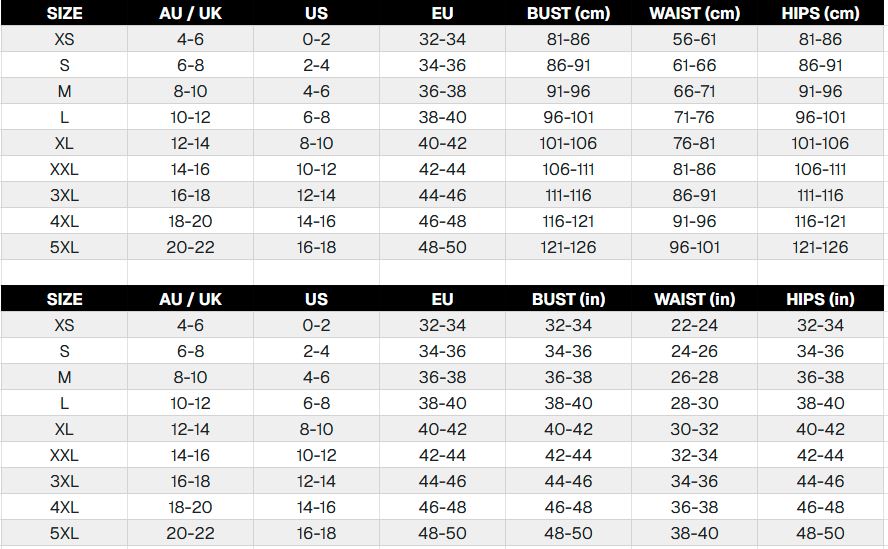 | SIZE | AU / UK | US | EU | BUST (cm) | WAIST (cm) | HIPS (cm) |
|---|---|---|---|---|---|---|
| XS | 4-6 | 0-2 | 32-34 | 81-86 | 56-61 | 81-86 |
| S | 6-8 | 2-4 | 34-36 | 86-91 | 61-66 | 86-91 |
| M | 8-10 | 4-6 | 36-38 | 91-96 | 66-71 | 91-96 |
| L | 10-12 | 6-8 | 38-40 | 96-101 | 71-76 | 96-101 |
| XL | 12-14 | 8-10 | 40-42 | 101-106 | 76-81 | 101-106 |
| XXL | 14-16 | 10-12 | 42-44 | 106-111 | 81-86 | 106-111 |
| 3XL | 16-18 | 12-14 | 44-46 | 111-116 | 86-91 | 111-116 |
| 4XL | 18-20 | 14-16 | 46-48 | 116-121 | 91-96 | 116-121 |
| 5XL | 20-22 | 16-18 | 48-50 | 121-126 | 96-101 | 121-126 |

| SIZE | AU / UK | US | EU | BUST (in) | WAIST (in) | HIPS (in) |
|---|---|---|---|---|---|---|
| XS | 4-6 | 0-2 | 32-34 | 32-34 | 22-24 | 32-34 |
| S | 6-8 | 2-4 | 34-36 | 34-36 | 24-26 | 34-36 |
| M | 8-10 | 4-6 | 36-38 | 36-38 | 26-28 | 36-38 |
| L | 10-12 | 6-8 | 38-40 | 38-40 | 28-30 | 38-40 |
| XL | 12-14 | 8-10 | 40-42 | 40-42 | 30-32 | 40-42 |
| XXL | 14-16 | 10-12 | 42-44 | 42-44 | 32-34 | 42-44 |
| 3XL | 16-18 | 12-14 | 44-46 | 44-46 | 34-36 | 44-46 |
| 4XL | 18-20 | 14-16 | 46-48 | 46-48 | 36-38 | 46-48 |
| 5XL | 20-22 | 16-18 | 48-50 | 48-50 | 38-40 | 48-50 |